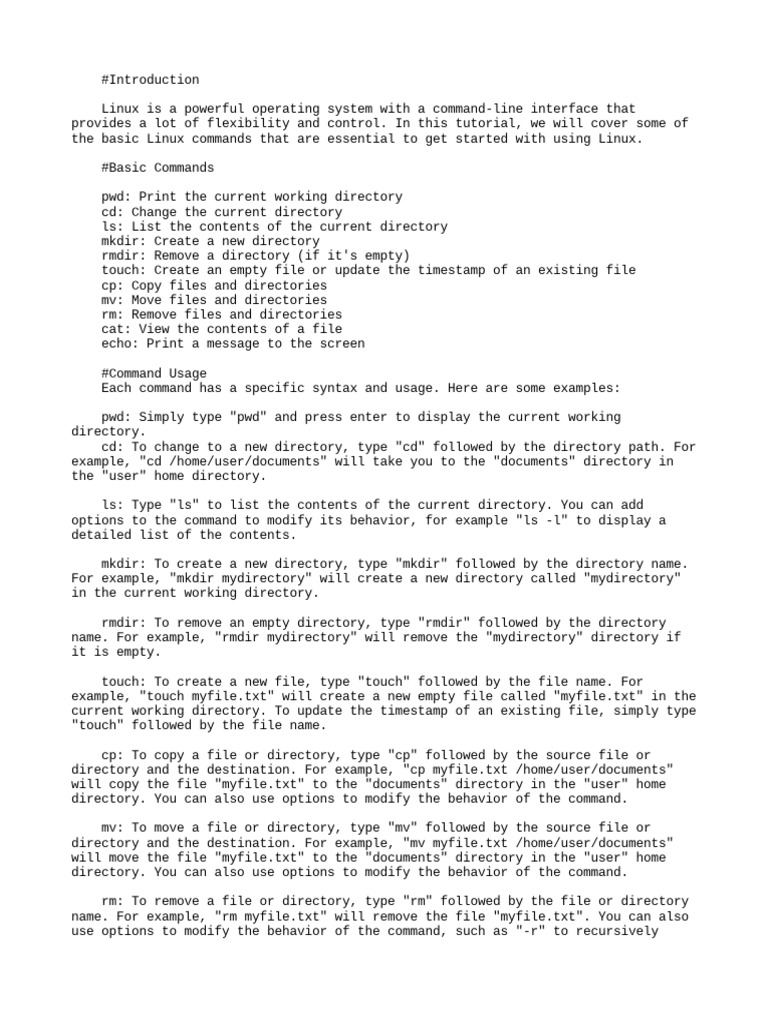 #Introduction

Linux is a powerful operating system with a command-line interface that provides a lot of flexibility and control. In this tutorial, we will cover some of the basic Linux commands that are essential to get started with using Linux.

#Basic Commands

pwd: Print the current working directory
cd: Change the current directory
ls: List the contents of the current directory
mkdir: Create a new directory
rmdir: Remove a directory (if it's empty)
touch: Create an empty file or update the timestamp of an existing file
cp: Copy files and directories
mv: Move files and directories
rm: Remove files and directories
cat: View the contents of a file
echo: Print a message to the screen

#Command Usage
Each command has a specific syntax and usage. Here are some examples:

pwd: Simply type "pwd" and press enter to display the current working directory.
cd: To change to a new directory, type "cd" followed by the directory path. For example, "cd /home/user/documents" will take you to the "documents" directory in the "user" home directory.

ls: Type "ls" to list the contents of the current directory. You can add options to the command to modify its behavior, for example "ls -l" to display a detailed list of the contents.

mkdir: To create a new directory, type "mkdir" followed by the directory name. For example, "mkdir mydirectory" will create a new directory called "mydirectory" in the current working directory.

rmdir: To remove an empty directory, type "rmdir" followed by the directory name. For example, "rmdir mydirectory" will remove the "mydirectory" directory if it is empty.

touch: To create a new file, type "touch" followed by the file name. For example, "touch myfile.txt" will create a new empty file called "myfile.txt" in the current working directory. To update the timestamp of an existing file, simply type "touch" followed by the file name.

cp: To copy a file or directory, type "cp" followed by the source file or directory and the destination. For example, "cp myfile.txt /home/user/documents" will copy the file "myfile.txt" to the "documents" directory in the "user" home directory. You can also use options to modify the behavior of the command.

mv: To move a file or directory, type "mv" followed by the source file or directory and the destination. For example, "mv myfile.txt /home/user/documents" will move the file "myfile.txt" to the "documents" directory in the "user" home directory. You can also use options to modify the behavior of the command.

rm: To remove a file or directory, type "rm" followed by the file or directory name. For example, "rm myfile.txt" will remove the file "myfile.txt". You can also use options to modify the behavior of the command, such as "-r" to recursively